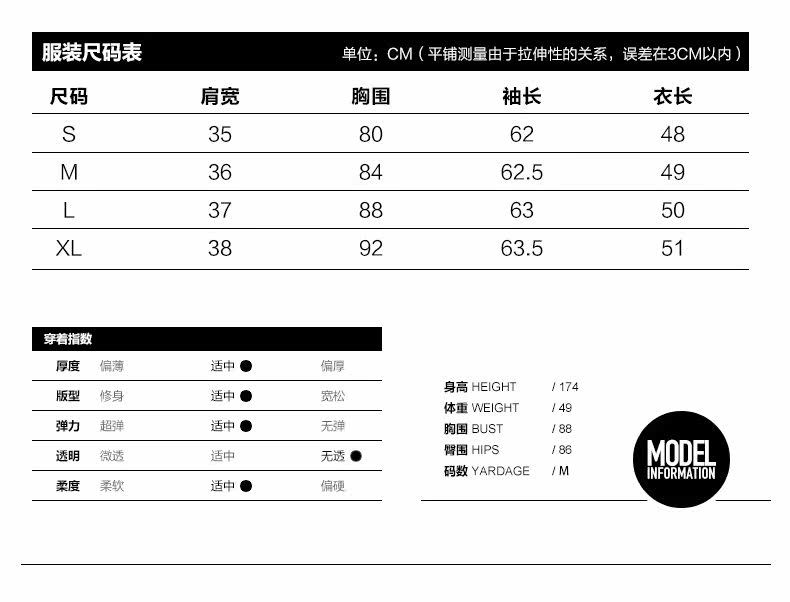 服装尺码表

单位：CM（平铺测量由于拉伸性的关系，误差在3CM以内）

| 尺码 | 肩宽 | 胸围 | 袖长 | 衣长 |
|---|---|---|---|---|
| S | 35 | 80 | 62 | 48 |
| M | 36 | 84 | 62.5 | 49 |
| L | 37 | 88 | 63 | 50 |
| XL | 38 | 92 | 63.5 | 51 |

穿着指数

| 厚度 | 偏薄 | 适中 ● | 偏厚 |
|---|---|---|---|
| 版型 | 修身 | 适中 ● | 宽松 |
| 弹力 | 超弹 | 适中 ● | 无弹 |
| 透明 | 微透 | 适中 | 无透 ● |
| 柔度 | 柔软 | 适中 ● | 偏硬 |

身高 HEIGHT / 174
体重 WEIGHT / 49
胸围 BUST / 88
臀围 HIPS / 86
码数 YARDAGE / M

MODEL INFORMATION